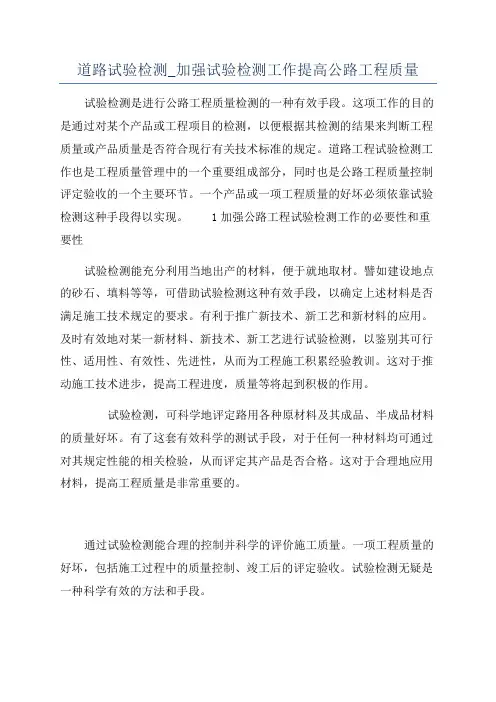 道路试验检测_加强试验检测工作提高公路工程质量

试验检测是进行公路工程质量检测的一种有效手段。这项工作的目的是通过对某个产品或工程项目的检测，以便根据其检测的结果来判断工程质量或产品质量是否符合现行有关技术标准的规定。道路工程试验检测工作也是工程质量管理中的一个重要组成部分，同时也是公路工程质量控制评定验收的一个主要环节。一个产品或一项工程质量的好坏必须依靠试验检测这种手段得以实现。 1 加强公路工程试验检测工作的必要性和重要性

试验检测能充分利用当地出产的材料，便于就地取材。譬如建设地点的砂石、填料等等，可借助试验检测这种有效手段，以确定上述材料是否满足施工技术规定的要求。有利于推广新技术、新工艺和新材料的应用。及时有效地对某一新材料、新技术、新工艺进行试验检测，以鉴别其可行性、适用性、有效性、先进性，从而为工程施工积累经验教训。这对于推动施工技术进步，提高工程进度，质量等将起到积极的作用。

试验检测，可科学地评定路用各种原材料及其成品、半成品材料的质量好坏。有了这套有效科学的测试手段，对于任何一种材料均可通过对其规定性能的相关检验，从而评定其产品是否合格。这对于合理地应用材料，提高工程质量是非常重要的。

通过试验检测能合理的控制并科学的评价施工质量。一项工程质量的好坏，包括施工过程中的质量控制、竣工后的评定验收。试验检测无疑是一种科学有效的方法和手段。